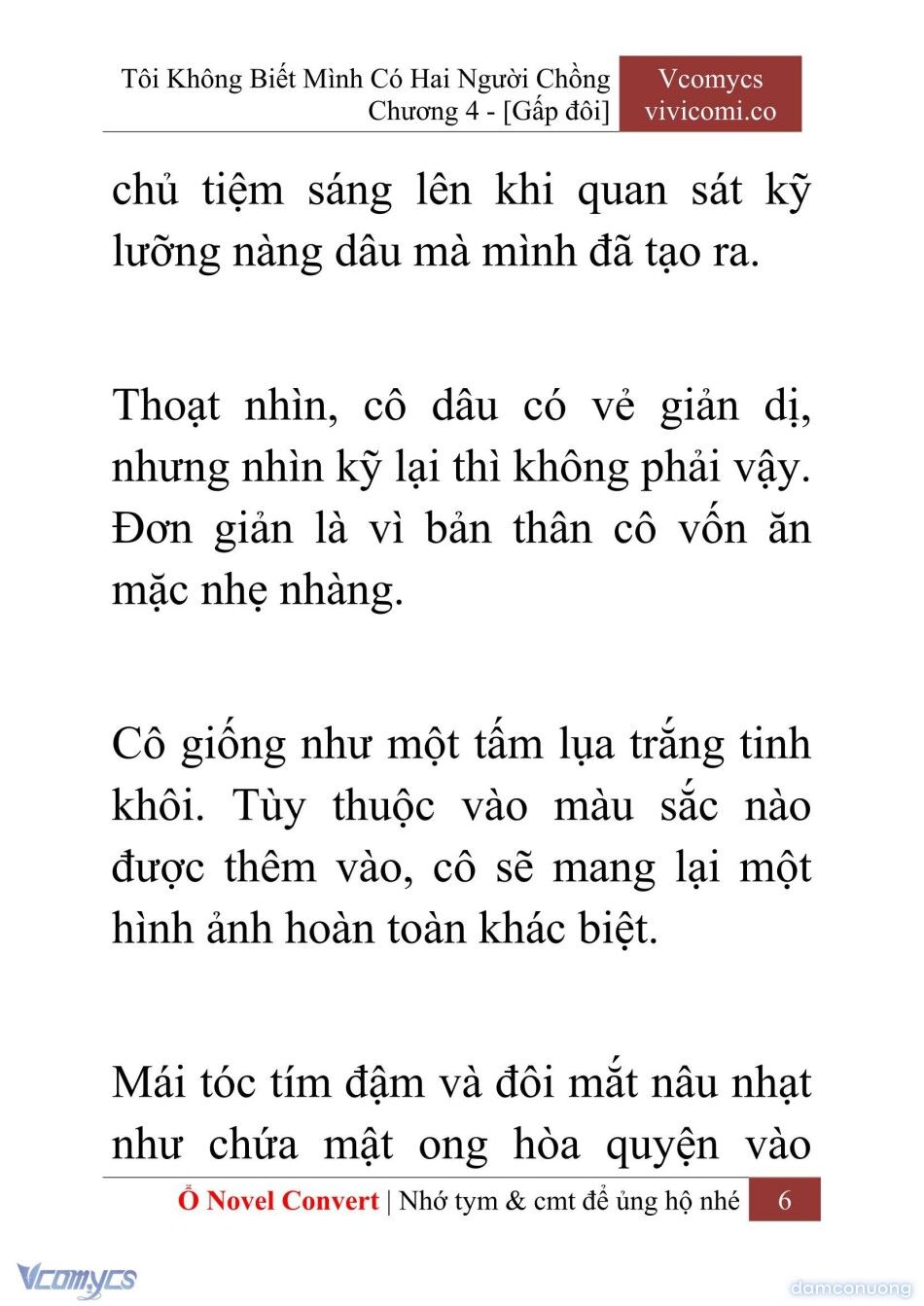 Tôi Không Biết Mình Có Hai Người Chồng
Chương 4 - [Gấp đôi]

Vcomycs
vivicomi.co

chủ tiệm sáng lên khi quan sát kỹ lưỡng nàng dâu mà mình đã tạo ra.

Thoạt nhìn, cô dâu có vẻ giản dị, nhưng nhìn kỹ lại thì không phải vậy. Đơn giản là vì bản thân cô vốn ăn mặc nhẹ nhàng.

Cô giống như một tấm lụa trắng tinh khôi. Tùy thuộc vào màu sắc nào được thêm vào, cô sẽ mang lại một hình ảnh hoàn toàn khác biệt.

Mái tóc tím đậm và đôi mắt nâu nhạt như chứa mật ong hòa quyện vào

Ổ Novel Convert | Nhớ tym & cmt để ủng hộ nhé 6

Vcomycs

damconuong